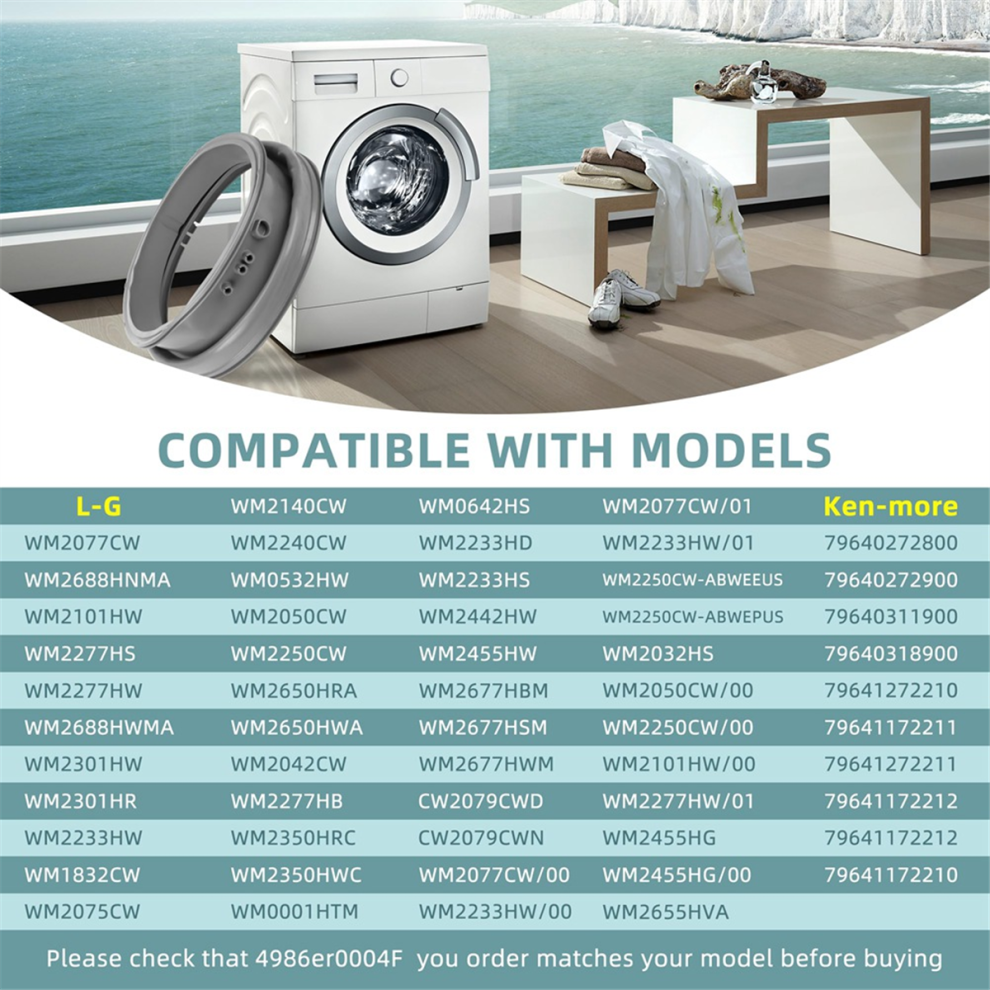 COMPATIBLE WITH MODELS

| L-G | WM2140CW | WM0642HS | WM2077CW/01 | Ken-more |
|---|---|---|---|---|
| WM2077CW | WM2240CW | WM2233HD | WM2233HW/01 | 79640272800 |
| WM2688HNMA | WM0532HW | WM2233HS | WM2250CW-ABWEEUS | 79640272900 |
| WM2101HW | WM2050CW | WM2442HW | WM2250CW-ABWEPUS | 79640311900 |
| WM2277HS | WM2250CW | WM2455HW | WM2032HS | 79640318900 |
| WM2277HW | WM2650HRA | WM2677HBM | WM2050CW/00 | 79641272210 |
| WM2688HWMA | WM2650HWA | WM2677HSM | WM2250CW/00 | 79641172211 |
| WM2301HW | WM2042CW | WM2677HWM | WM2101HW/00 | 79641272211 |
| WM2301HR | WM2277HB | CW2079CWD | WM2277HW/01 | 79641172212 |
| WM2233HW | WM2350HRC | CW2079CWN | WM2455HG | 79641172212 |
| WM1832CW | WM2350HWC | WM2077CW/00 | WM2455HG/00 | 79641172210 |
| WM2075CW | WM0001HTM | WM2233HW/00 | WM2655HVA | |

Please check that 4986er0004F you order matches your model before buying